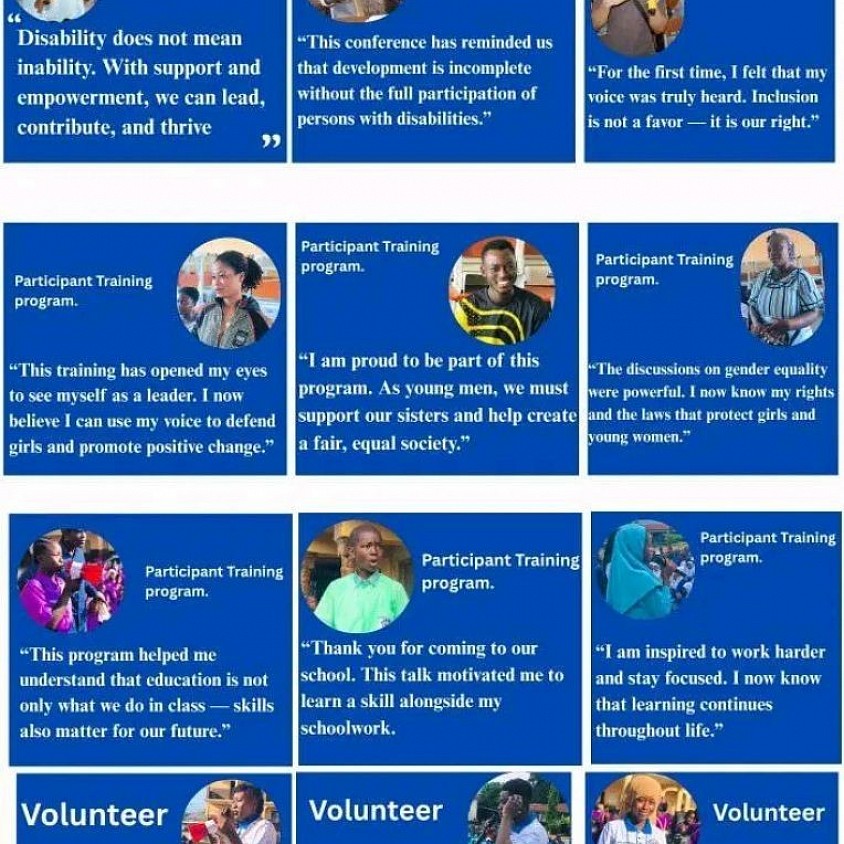 “ Disability does not mean inability. With support and empowerment, we can lead, contribute, and thrive ”

“This conference has reminded us that development is incomplete without the full participation of persons with disabilities.”

“For the first time, I felt that my voice was truly heard. Inclusion is not a favor — it is our right.”

Participant Training program.

“This training has opened my eyes to see myself as a leader. I now believe I can use my voice to defend girls and promote positive change.”

Participant Training program.

“I am proud to be part of this program. As young men, we must support our sisters and help create a fair, equal society.”

Participant Training program.

“The discussions on gender equality were powerful. I now know my rights and the laws that protect girls and young women.”

Participant Training program.

“This program helped me understand that education is not only what we do in class — skills also matter for our future.”

Participant Training program.

“Thank you for coming to our school. This talk motivated me to learn a skill alongside my schoolwork.

Participant Training program.

“I am inspired to work harder and stay focused. I now know that learning continues throughout life.”

Volunteer

Volunteer

Volunteer